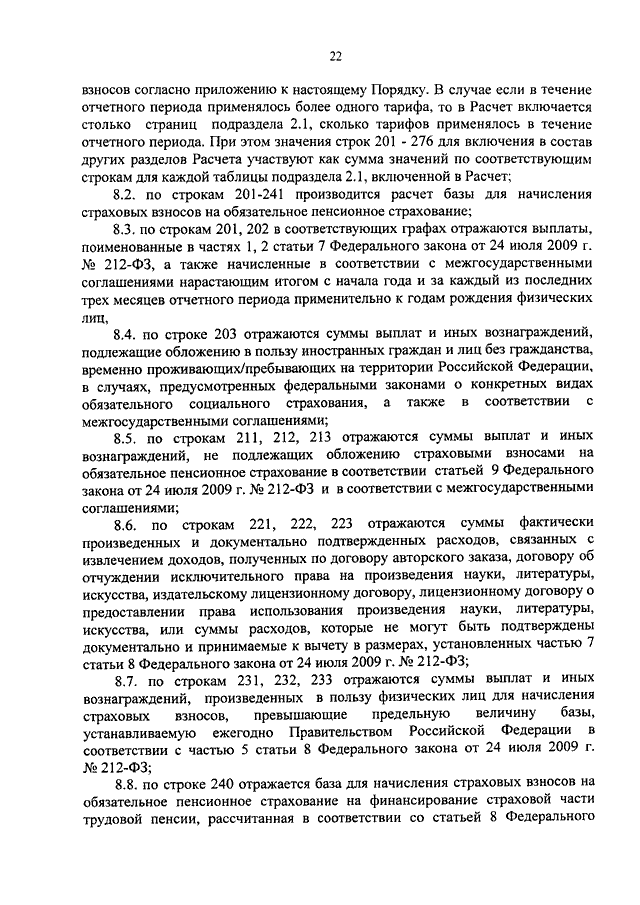 22

взносов согласно приложению к настоящему Порядку. В случае если в течение отчетного периода применялось более одного тарифа, то в Расчет включается столько страниц подраздела 2.1, сколько тарифов применялось в течение отчетного периода. При этом значения строк 201 - 276 для включения в состав других разделов Расчета участвуют как сумма значений по соответствующим строкам для каждой таблицы подраздела 2.1, включенной в Расчет;

8.2. по строкам 201-241 производится расчет базы для начисления страховых взносов на обязательное пенсионное страхование;

8.3. по строкам 201, 202 в соответствующих графах отражаются выплаты, поименованные в частях 1, 2 статьи 7 Федерального закона от 24 июля 2009 г. № 212-ФЗ, а также начисленные в соответствии с межгосударственными соглашениями нарастающим итогом с начала года и за каждый из последних трех месяцев отчетного периода применительно к годам рождения физических лиц,

8.4. по строке 203 отражаются суммы выплат и иных вознаграждений, подлежащие обложению в пользу иностранных граждан и лиц без гражданства, временно проживающих/пребывающих на территории Российской Федерации, в случаях, предусмотренных федеральными законами о конкретных видах обязательного социального страхования, а также в соответствии с межгосударственными соглашениями;

8.5. по строкам 211, 212, 213 отражаются суммы выплат и иных вознаграждений, не подлежащих обложению страховыми взносами на обязательное пенсионное страхование в соответствии статьей 9 Федерального закона от 24 июля 2009 г. № 212-ФЗ и в соответствии с межгосударственными соглашениями;

8.6. по строкам 221, 222, 223 отражаются суммы фактически произведенных и документально подтвержденных расходов, связанных с извлечением доходов, полученных по договору авторского заказа, договору об отчуждении исключительного права на произведения науки, литературы, искусства, издательскому лицензионному договору, лицензионному договору о предоставлении права использования произведения науки, литературы, искусства, или суммы расходов, которые не могут быть подтверждены документально и принимаемые к вычету в размерах, установленных частью 7 статьи 8 Федерального закона от 24 июля 2009 г. № 212-ФЗ;

8.7. по строкам 231, 232, 233 отражаются суммы выплат и иных вознаграждений, произведенных в пользу физических лиц для начисления страховых взносов, превышающие предельную величину базы, устанавливаемую ежегодно Правительством Российской Федерации в соответствии с частью 5 статьи 8 Федерального закона от 24 июля 2009 г. № 212-ФЗ;

8.8. по строке 240 отражается база для начисления страховых взносов на обязательное пенсионное страхование на финансирование страховой части трудовой пенсии, рассчитанная в соответствии со статьей 8 Федерального